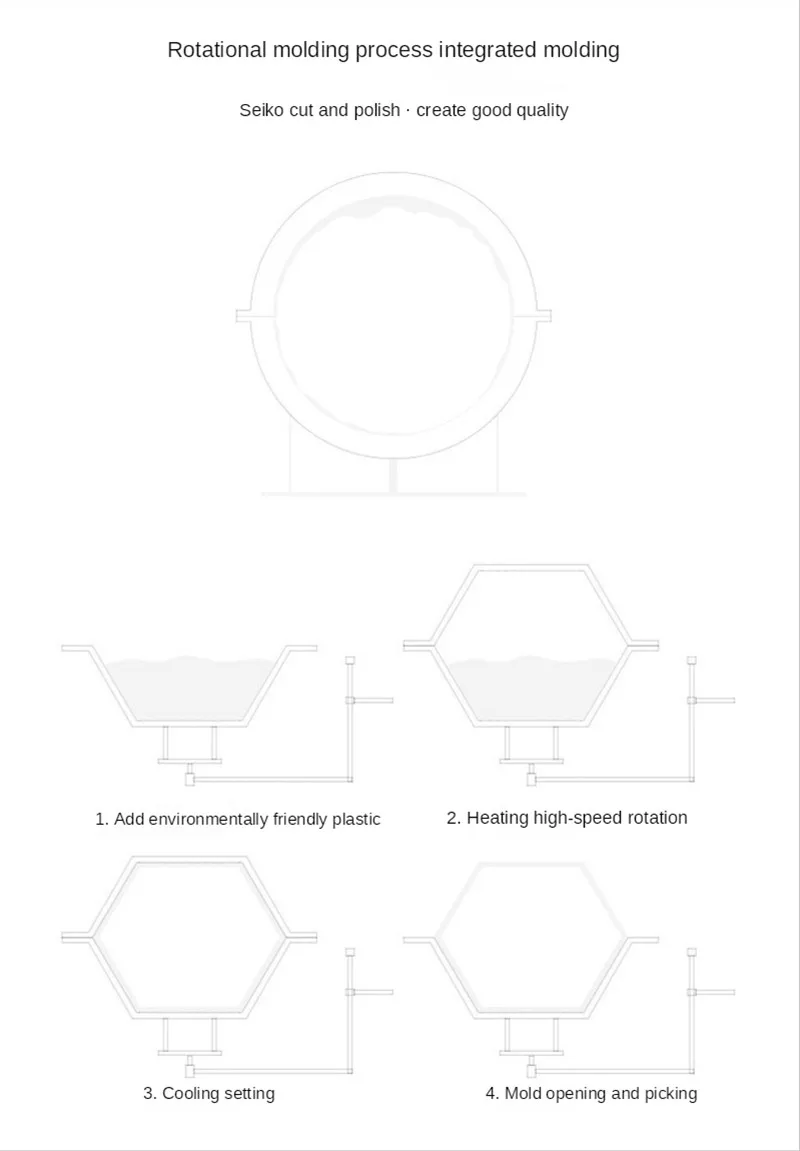 Rotational molding process integrated molding

Seiko cut and polish · create good quality

1. Add environmentally friendly plastic

2. Heating high-speed rotation

3. Cooling setting

4. Mold opening and picking